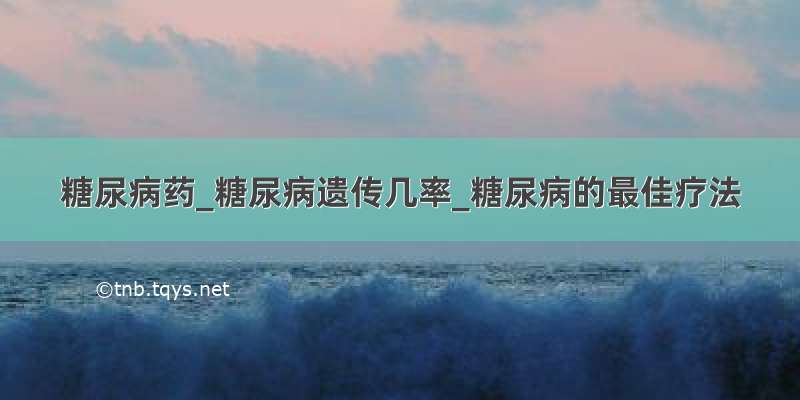 糖尿病药_糖尿病遗传几率_糖尿病的最佳疗法

©tnb.tqys.net